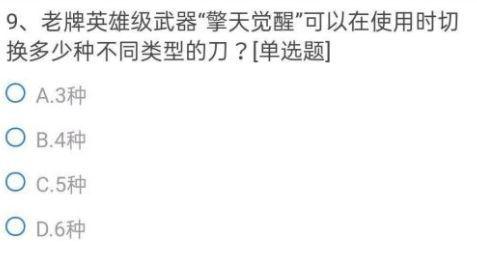 9、老牌英雄级武器“擎天觉醒”可以在使用时切换多少种不同类型的刀？[单选题]

A.3种

B.4种

C.5种

D.6种